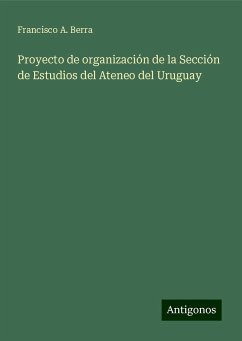 Francisco A. Berra

Proyecto de organización de la Sección de Estudios del Ateneo del Uruguay

Antigonos